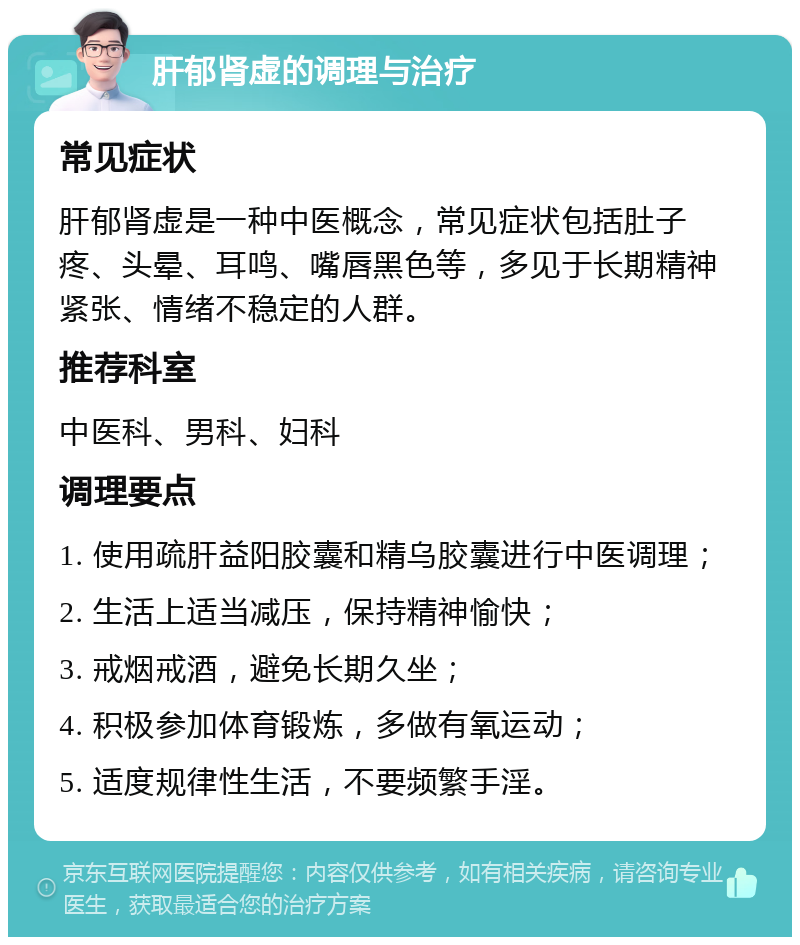 肝郁肾虚的调理与治疗

常见症状

肝郁肾虚是一种中医概念，常见症状包括肚子疼、头晕、耳鸣、嘴唇黑色等，多见于长期精神紧张、情绪不稳定的人群。

推荐科室

中医科、男科、妇科

调理要点

1. 使用疏肝益阳胶囊和精乌胶囊进行中医调理；

2. 生活上适当减压，保持精神愉快；

3. 戒烟戒酒，避免长期久坐；

4. 积极参加体育锻炼，多做有氧运动；

5. 适度规律性生活，不要频繁手淫。

京东互联网医院提醒您：内容仅供参考，如有相关疾病，请咨询专业医生，获取最适合您的治疗方案